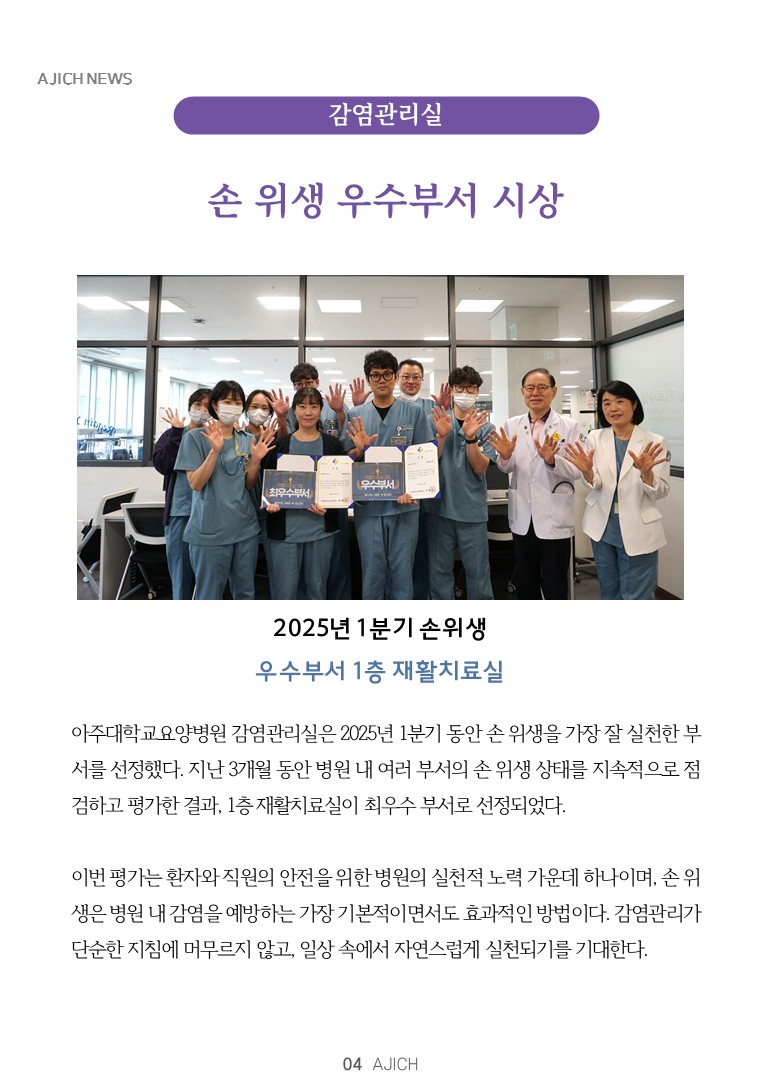 AJICH NEWS

감염관리실

손 위생 우수부서 시상

최우수부서

우수부서

2025년 1분기 손위생

우수부서 1층 재활치료실

아주대학교요양병원 감염관리실은 2025년 1분기 동안 손 위생을 가장 잘 실천한 부서를 선정했다. 지난 3개월 동안 병원 내 여러 부서의 손 위생 상태를 지속적으로 점검하고 평가한 결과, 1층 재활치료실이 최우수 부서로 선정되었다.

이번 평가는 환자와 직원의 안전을 위한 병원의 실천적 노력 가운데 하나이며, 손 위생은 병원 내 감염을 예방하는 가장 기본적이면서도 효과적인 방법이다. 감염관리가 단순한 지침에 머무르지 않고, 일상 속에서 자연스럽게 실천되기를 기대한다.

04 AJICH